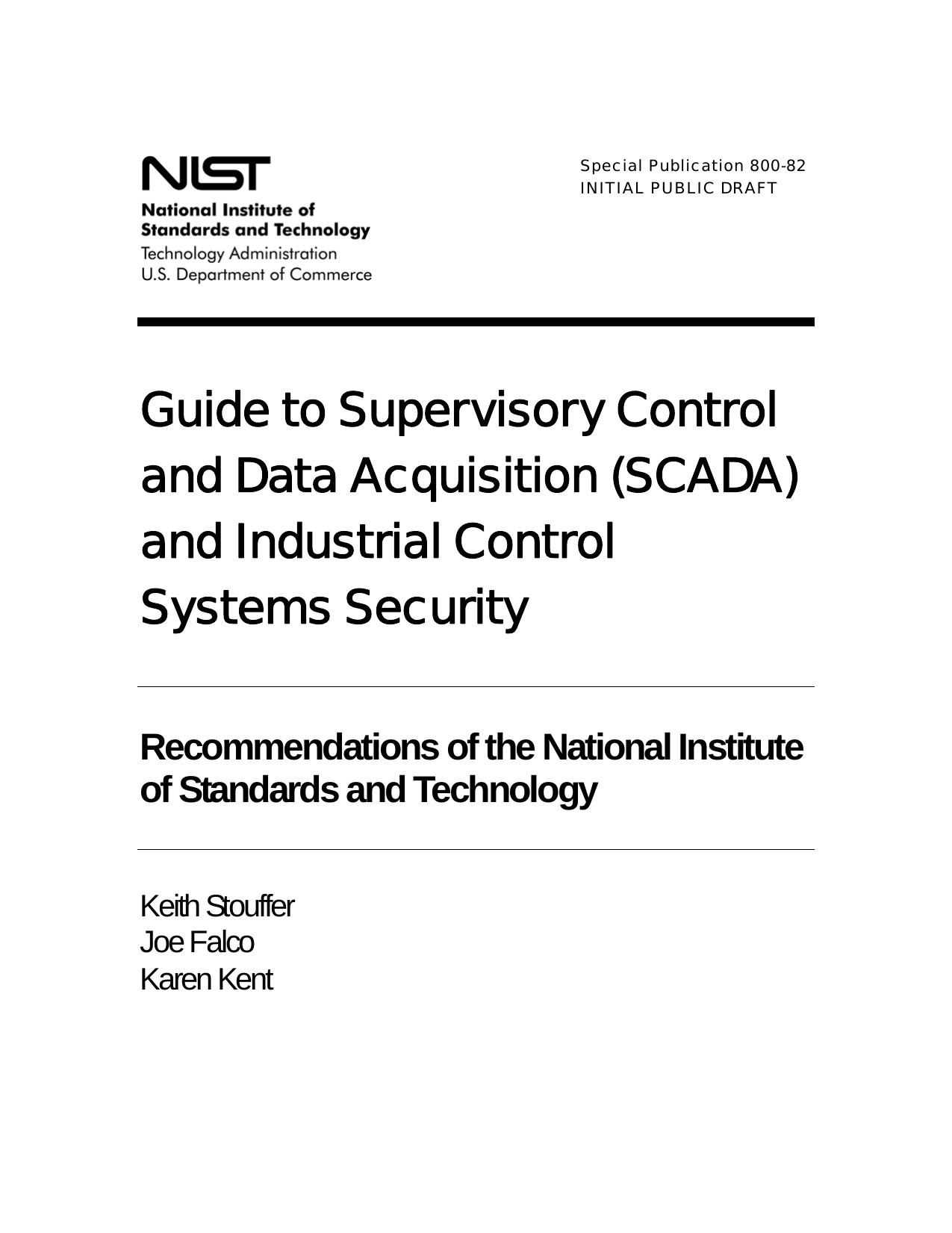 NIST
National Institute of Standards and Technology
Technology Administration
U.S. Department of Commerce

Special Publication 800-82
INITIAL PUBLIC DRAFT

Guide to Supervisory Control and Data Acquisition (SCADA) and Industrial Control Systems Security

Recommendations of the National Institute of Standards and Technology

Keith Stouffer
Joe Falco
Karen Kent